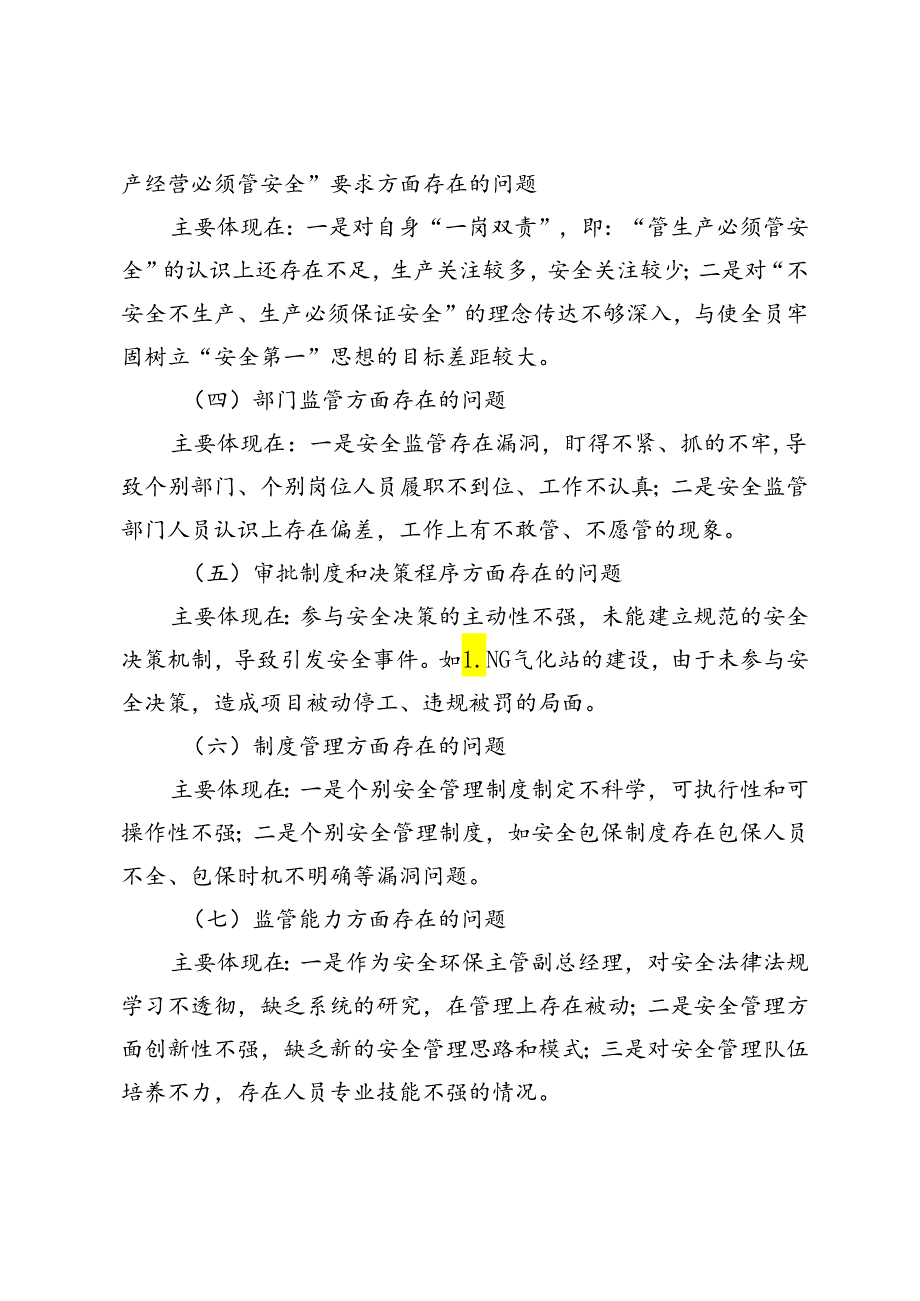 产经营必须管安全”要求方面存在的问题

主要体现在：一是对自身“一岗双责”，即：“管生产必须管安全”的认识上还存在不足，生产关注较多，安全关注较少；二是对“不安全不生产、生产必须保证安全”的理念传达不够深入，与使全员牢固树立“安全第一”思想的目标差距较大。

（四）部门监管方面存在的问题

主要体现在：一是安全监管存在漏洞，盯得不紧、抓的不牢，导致个别部门、个别岗位人员履职不到位、工作不认真；二是安全监管部门人员认识上存在偏差，工作上有不敢管、不愿管的现象。

（五）审批制度和决策程序方面存在的问题

主要体现在：参与安全决策的主动性不强，未能建立规范的安全决策机制，导致引发安全事件。如1.NG气化站的建设，由于未参与安全决策，造成项目被动停工、违规被罚的局面。

（六）制度管理方面存在的问题

主要体现在：一是个别安全管理制度制定不科学，可执行性和可操作性不强；二是个别安全管理制度，如安全包保制度存在包保人员不全、包保时机不明确等漏洞问题。

（七）监管能力方面存在的问题

主要体现在：一是作为安全环保主管副总经理，对安全法律法规学习不透彻，缺乏系统的研究，在管理上存在被动；二是安全管理方面创新性不强，缺乏新的安全管理思路和模式；三是对安全管理队伍培养不力，存在人员专业技能不强的情况。